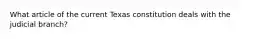 What article of the current Texas constitution deals with the judicial branch?